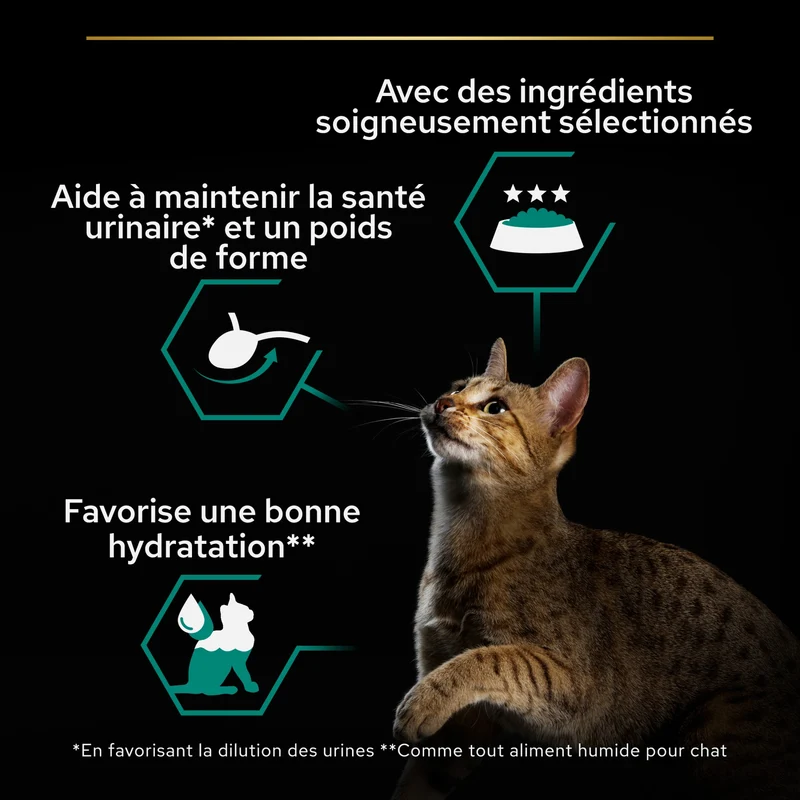 Avec des ingrédients soigneusement sélectionnés

Aide à maintenir la santé urinaire* et un poids de forme

Favorise une bonne hydratation**

*En favorisant la dilution des urines **Comme tout aliment humide pour chat